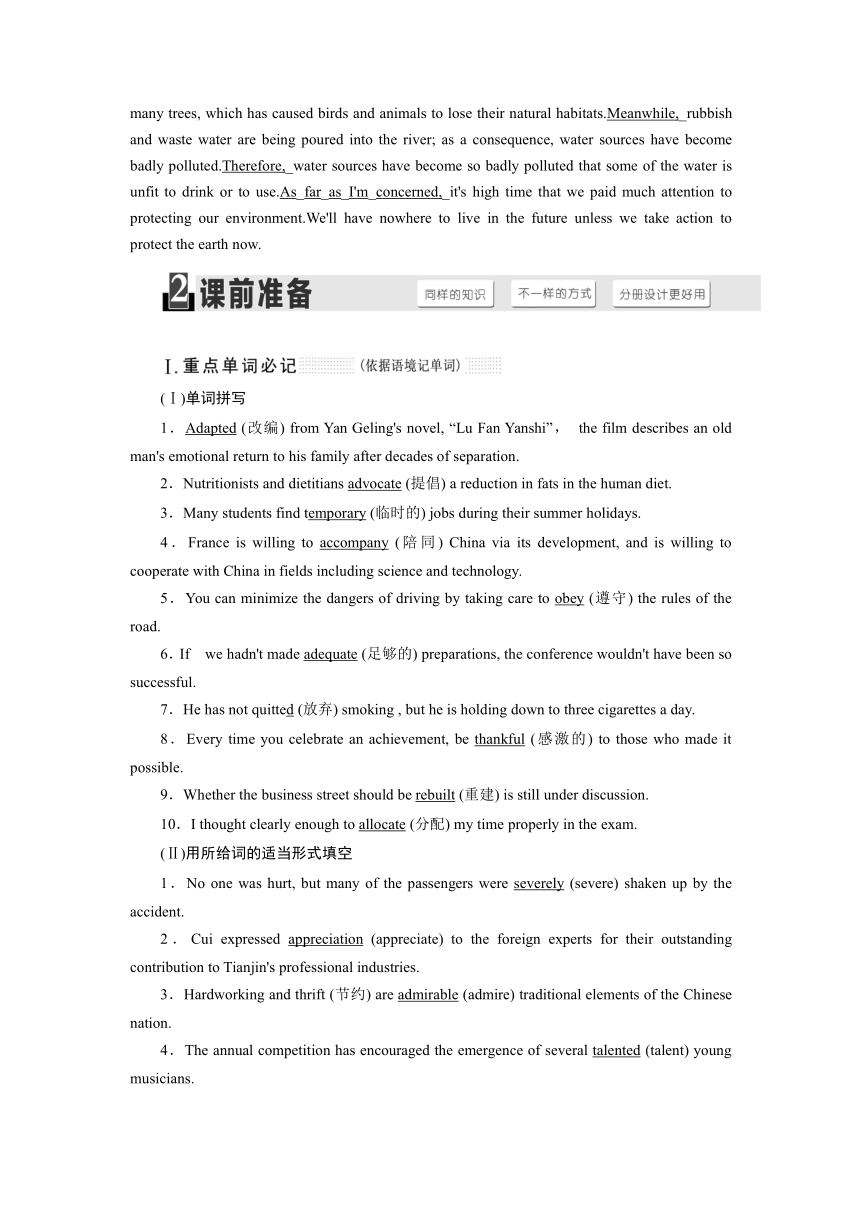 many trees, which has caused birds and animals to lose their natural habitats.Meanwhile, rubbish and waste water are being poured into the river; as a consequence, water sources have become badly polluted.Therefore, water sources have become so badly polluted that some of the water is unfit to drink or to use.As far as I'm concerned, it's high time that we paid much attention to protecting our environment.We'll have nowhere to live in the future unless we take action to protect the earth now.

2 课前准备 同样的知识 不一样的方式 分册设计更好用

Ⅰ.重点单词必记 (依据语境记单词)

(Ⅰ)单词拼写

1．Adapted (改编) from Yan Geling's novel, “Lu Fan Yanshi”， the film describes an old man's emotional return to his family after decades of separation.

2．Nutritionists and dietitians advocate (提倡) a reduction in fats in the human diet.

3．Many students find temporary (临时的) jobs during their summer holidays.

4．France is willing to accompany (陪同) China via its development, and is willing to cooperate with China in fields including science and technology.

5．You can minimize the dangers of driving by taking care to obey (遵守) the rules of the road.

6．If we hadn't made adequate (足够的) preparations, the conference wouldn't have been so successful.

7．He has not quitted (放弃) smoking , but he is holding down to three cigarettes a day.

8．Every time you celebrate an achievement, be thankful (感激的) to those who made it possible.

9．Whether the business street should be rebuilt (重建) is still under discussion.

10．I thought clearly enough to allocate (分配) my time properly in the exam.

(Ⅱ)用所给词的适当形式填空

1．No one was hurt, but many of the passengers were severely (severe) shaken up by the accident.

2．Cui expressed appreciation (appreciate) to the foreign experts for their outstanding contribution to Tianjin's professional industries.

3．Hardworking and thrift (节约) are admirable (admire) traditional elements of the Chinese nation.

4．The annual competition has encouraged the emergence of several talented (talent) young musicians.